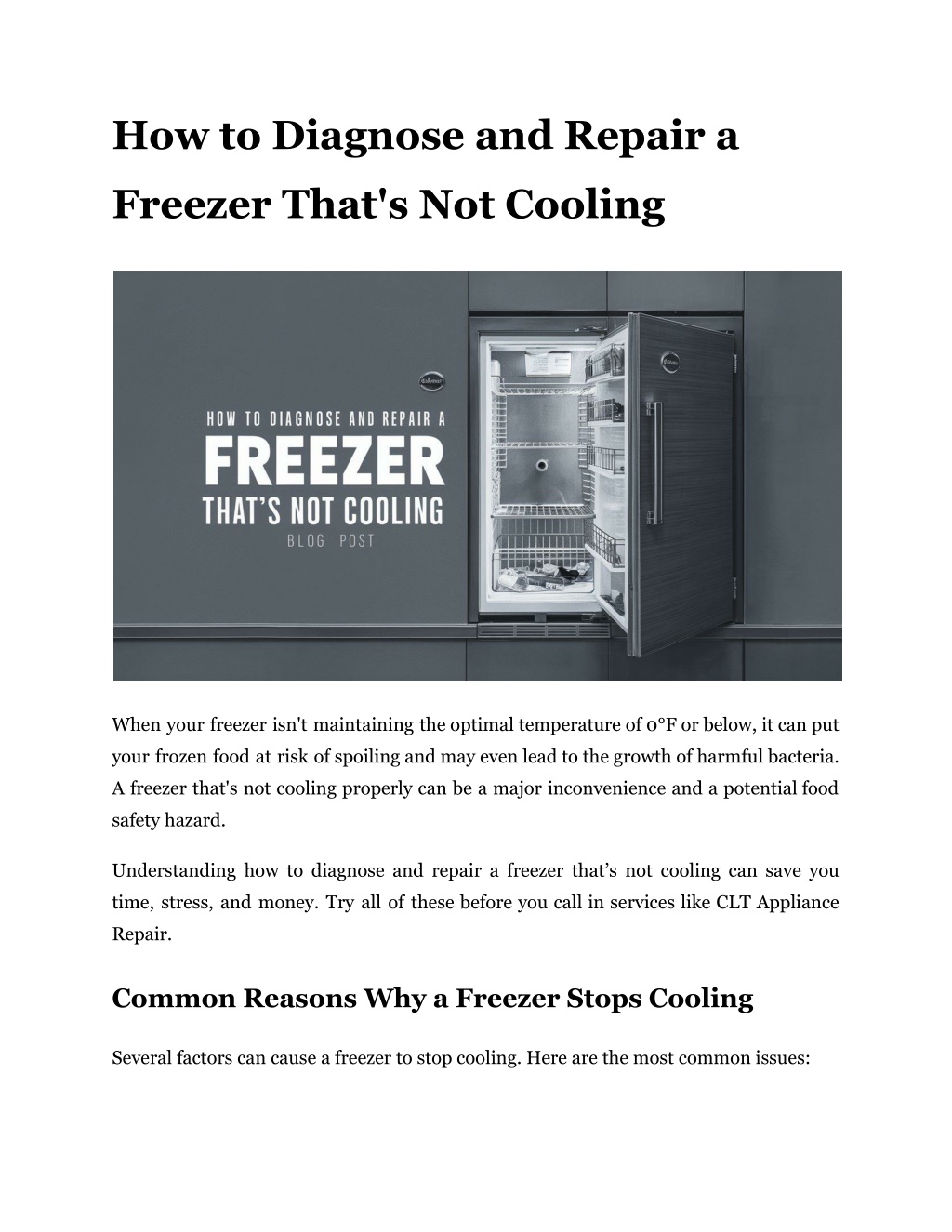 How to Diagnose and Repair a Freezer That's Not Cooling

HOW TO DIAGNOSE AND REPAIR A
FREEZER
THAT'S NOT COOLING
BLOG POST

When your freezer isn't maintaining the optimal temperature of 0°F or below, it can put your frozen food at risk of spoiling and may even lead to the growth of harmful bacteria. A freezer that's not cooling properly can be a major inconvenience and a potential food safety hazard.

Understanding how to diagnose and repair a freezer that's not cooling can save you time, stress, and money. Try all of these before you call in services like CLT Appliance Repair.

Common Reasons Why a Freezer Stops Cooling

Several factors can cause a freezer to stop cooling. Here are the most common issues: